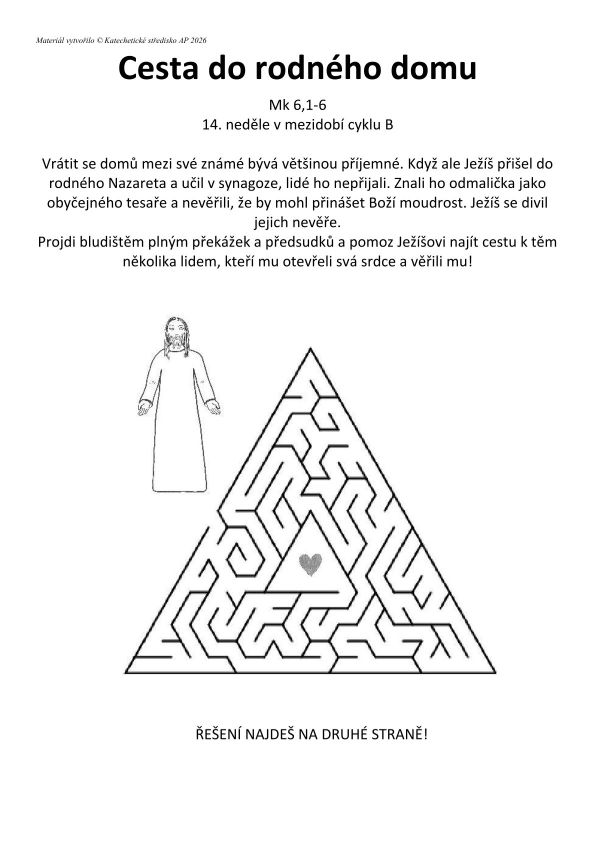 Materiál vytvořilo © Katechetické středisko AP 2026

Cesta do rodného domu

Mk 6,1-6
14. neděle v mezidobí cyklu B

Vrátit se domů mezi své známé bývá většinou příjemné. Když ale Ježíš přišel do rodného Nazareta a učil v synagoze, lidé ho nepřijali. Znali ho odmalička jako obyčejného tesaře a nevěřili, že by mohl přinášet Boží moudrost. Ježíš se divil jejich nevěře.
Projdi bludištěm plným překážek a předsudků a pomoz Ježíšovi najít cestu k těm několika lidem, kteří mu otevřeli svá srdce a věřili mu!

ŘEŠENÍ NAJDEŠ NA DRUHÉ STRANĚ!